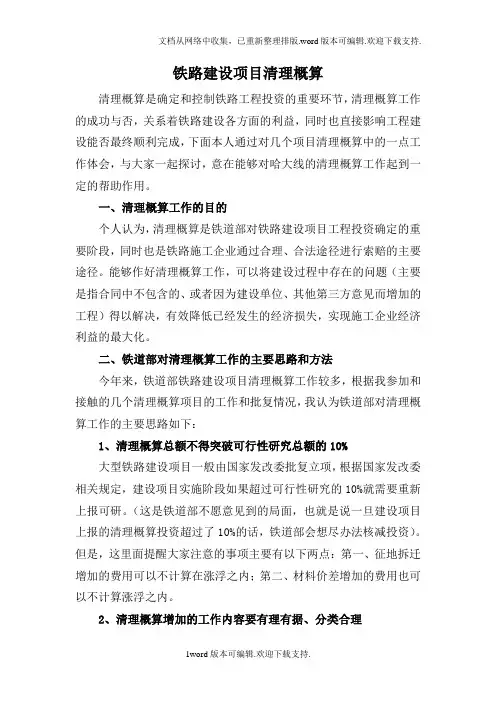 文档从网络中收集，已重新整理排版.word版本可编辑.欢迎下载支持.

铁路建设项目清理概算

清理概算是确定和控制铁路工程投资的重要环节，清理概算工作的成功与否，关系着铁路建设各方面的利益，同时也直接影响工程建设能否最终顺利完成，下面本人通过对几个项目清理概算中的一点工作体会，与大家一起探讨，意在能够对哈大线的清理概算工作起到一定的帮助作用。

一、清理概算工作的目的

个人认为，清理概算是铁道部对铁路建设项目工程投资确定的重要阶段，同时也是铁路施工企业通过合理、合法途径进行索赔的主要途径。能够作好清理概算工作，可以将建设过程中存在的问题（主要是指合同中不包含的、或者因为建设单位、其他第三方意见而增加的工程）得以解决，有效降低已经发生的经济损失，实现施工企业经济利益的最大化。

二、铁道部对清理概算工作的主要思路和方法

今年来，铁道部铁路建设项目清理概算工作较多，根据我参加和接触的几个清理概算项目的工作和批复情况，我认为铁道部对清理概算工作的主要思路如下：

1、清理概算总额不得突破可行性研究总额的10%

大型铁路建设项目一般由国家发改委批复立项，根据国家发改委相关规定，建设项目实施阶段如果超过可行性研究的10%就需要重新上报可研。（这是铁道部不愿意见到的局面，也就是说一旦建设项目上报的清理概算投资超过了10%的话，铁道部会想尽办法核减投资）。但是，这里面提醒大家注意的事项主要有以下两点：第一、征地拆迁增加的费用可以不计算在涨浮之内；第二、材料价差增加的费用也可以不计算涨浮之内。

2、清理概算增加的工作内容要有理有据、分类合理

1word版本可编辑.欢迎下载支持.